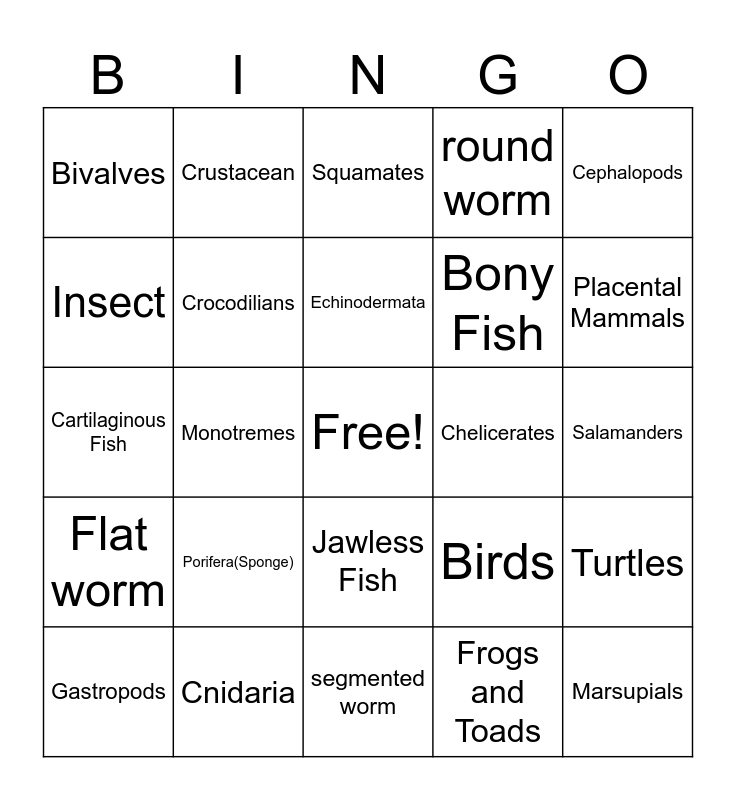 | B | I | N | G | O |
|---|---|---|---|---|
| Bivalves | Crustacean | Squamates | round worm | Cephalopods |
| Insect | Crocodilians | Echinodermata | Bony Fish | Placental Mammals |
| Cartilaginous Fish | Monotremes | Free! | Chelicerates | Salamanders |
| Flat worm | Porifera(Sponge) | Jawless Fish | Birds | Turtles |
| Gastropods | Cnidaria | segmented worm | Frogs and Toads | Marsupials |